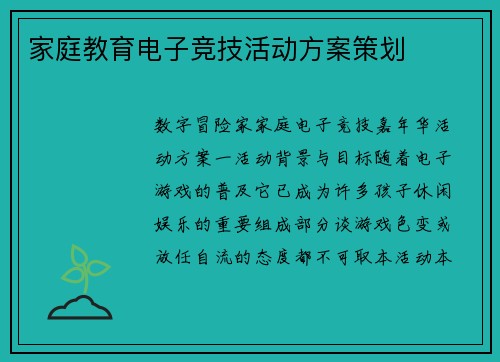 家庭教育电子竞技活动方案策划

数字冒险家家庭电子竞技嘉年华活动方案一活动背景与目标随着电子游戏的普及它已成为许多孩子休闲娱乐的重要组成部分谈游戏色变或放任自流的态度都不可取本活动本